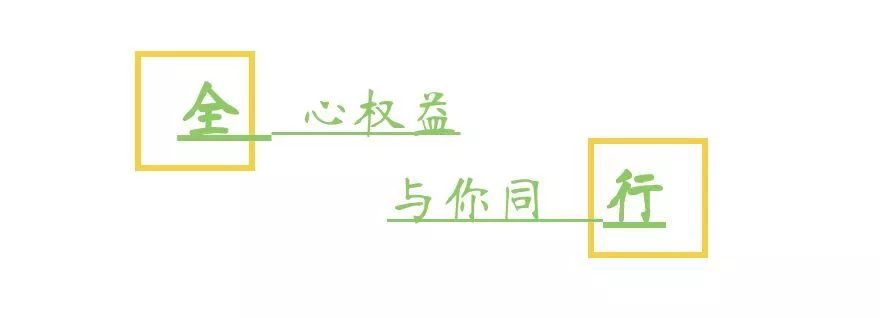 全 心权益

与你同 行